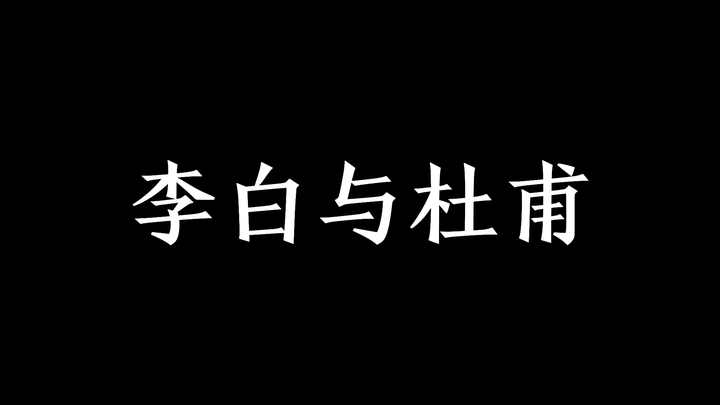 李白与杜甫